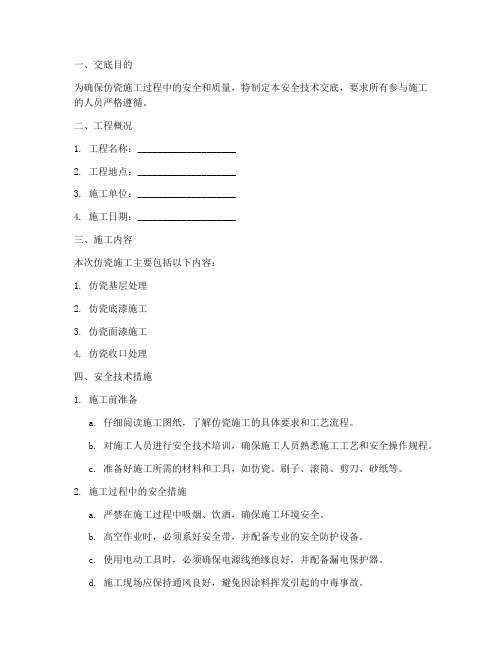 一、交底目的

为确保仿瓷施工过程中的安全和质量，特制定本安全技术交底，要求所有参与施工的人员严格遵循。

二、工程概况

1. 工程名称：____________________

2. 工程地点：____________________

3. 施工单位：____________________

4. 施工日期：____________________

三、施工内容

本次仿瓷施工主要包括以下内容：

1. 仿瓷基层处理

2. 仿瓷底漆施工

3. 仿瓷面漆施工

4. 仿瓷收口处理

四、安全技术措施

1. 施工前准备

a. 仔细阅读施工图纸，了解仿瓷施工的具体要求和工艺流程。

b. 对施工人员进行安全技术培训，确保施工人员熟悉施工工艺和安全操作规程。

c. 准备好施工所需的材料和工具，如仿瓷、刷子、滚筒、剪刀、砂纸等。

2. 施工过程中的安全措施

a. 严禁在施工过程中吸烟、饮酒，确保施工环境安全。

b. 高空作业时，必须系好安全带，并配备专业的安全防护设备。

c. 使用电动工具时，必须确保电源线绝缘良好，并配备漏电保护器。

d. 施工现场应保持通风良好，避免因涂料挥发引起的中毒事故。